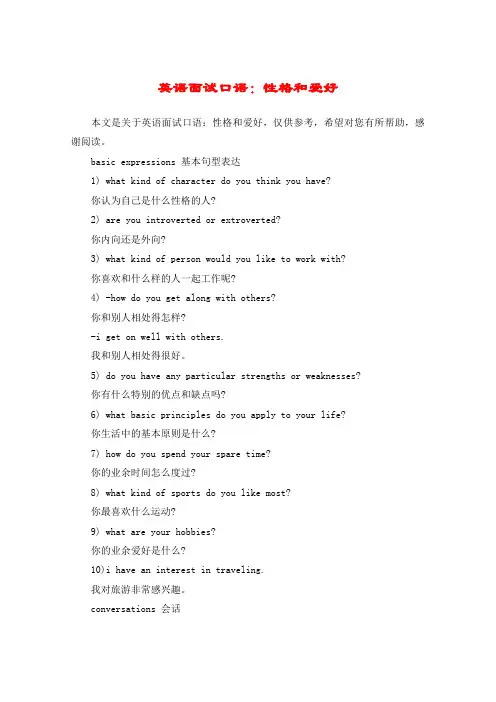 英语面试口语：性格和爱好

本文是关于英语面试口语：性格和爱好，仅供参考，希望对您有所帮助，感谢阅读。

basic expressions 基本句型表达

1) what kind of character do you think you have?

你认为自己是什么性格的人?

2) are you introverted or extroverted?

你内向还是外向?

3) what kind of person would you like to work with?

你喜欢和什么样的人一起工作呢?

4) -how do you get along with others?

你和别人相处得怎样?

-i get on well with others.

我和别人相处得很好。

5) do you have any particular strengths or weaknesses?

你有什么特别的优点和缺点吗?

6) what basic principles do you apply to your life?

你生活中的基本原则是什么?

7) how do you spend your spare time?

你的业余时间怎么度过?

8) what kind of sports do you like most?

你最喜欢什么运动?

9) what are your hobbies?

你的业余爱好是什么?

10)i have an interest in traveling.

我对旅游非常感兴趣。

conversations 会话